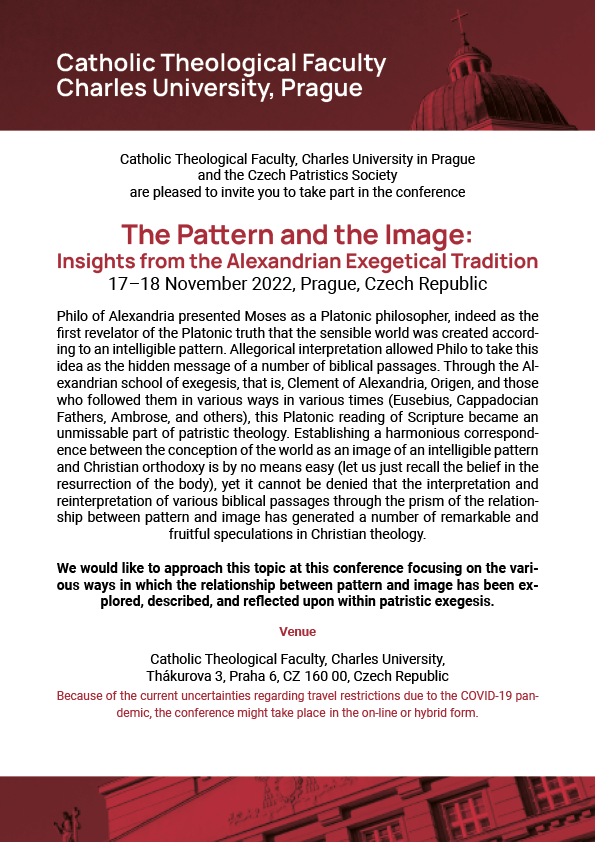 Catholic Theological Faculty
Charles University, Prague

Catholic Theological Faculty, Charles University in Prague and the Czech Patristics Society are pleased to invite you to take part in the conference

The Pattern and the Image:
Insights from the Alexandrian Exegetical Tradition
17–18 November 2022, Prague, Czech Republic

Philo of Alexandria presented Moses as a Platonic philosopher, indeed as the first revelator of the Platonic truth that the sensible world was created according to an intelligible pattern. Allegorical interpretation allowed Philo to take this idea as the hidden message of a number of biblical passages. Through the Alexandrian school of exegesis, that is, Clement of Alexandria, Origen, and those who followed them in various ways in various times (Eusebius, Cappadocian Fathers, Ambrose, and others), this Platonic reading of Scripture became an unmissable part of patristic theology. Establishing a harmonious correspondence between the conception of the world as an image of an intelligible pattern and Christian orthodoxy is by no means easy (let us just recall the belief in the resurrection of the body), yet it cannot be denied that the interpretation and reinterpretation of various biblical passages through the prism of the relationship between pattern and image has generated a number of remarkable and fruitful speculations in Christian theology.

We would like to approach this topic at this conference focusing on the various ways in which the relationship between pattern and image has been explored, described, and reflected upon within patristic exegesis.

Venue

Catholic Theological Faculty, Charles University,
Thákurova 3, Praha 6, CZ 160 00, Czech Republic
Because of the current uncertainties regarding travel restrictions due to the COVID-19 pandemic, the conference might take place in the on-line or hybrid form.